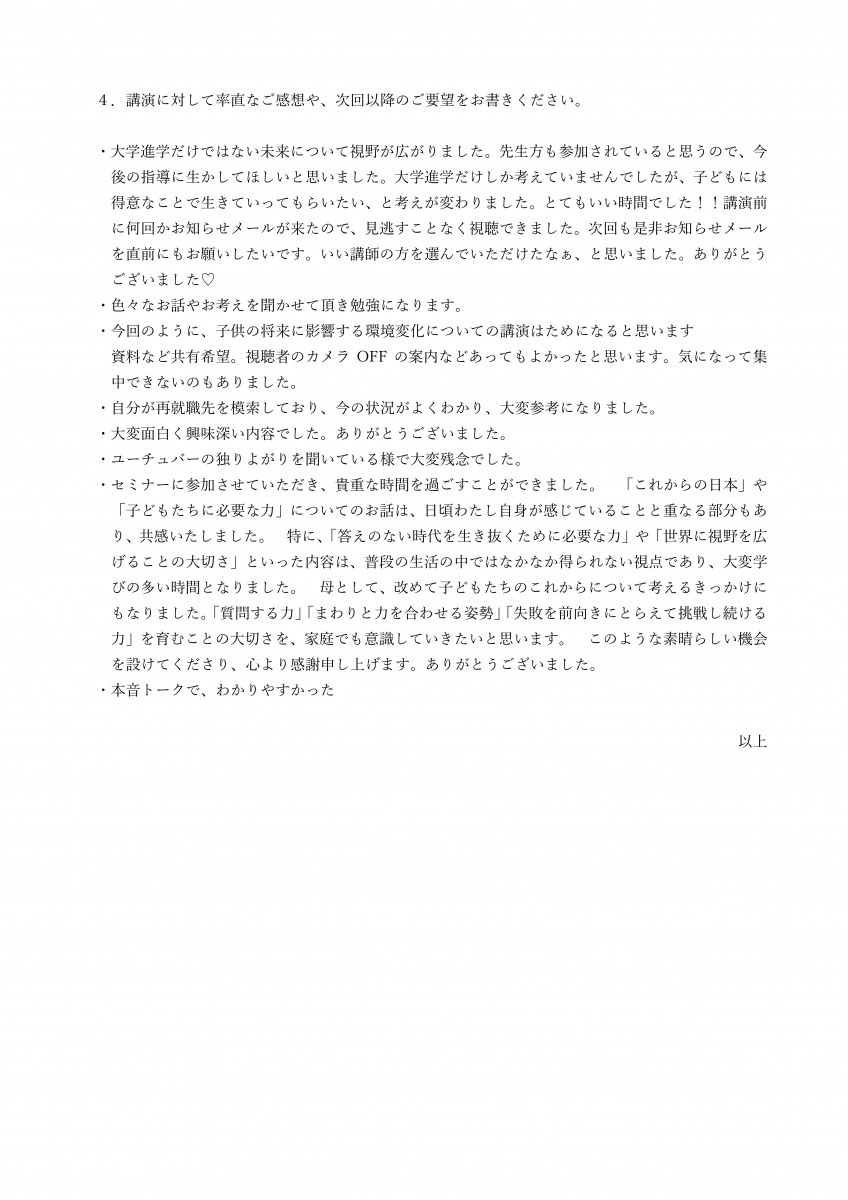 4．講演に対して率直なご感想や、次回以降のご要望をお書きください。

・大学進学だけではない未来について視野が広がりました。先生方も参加されていると思うので、今後の指導に生かしてほしいと思いました。大学進学だけしか考えていませんでしたが、子どもには得意なことで生きていってもらいたい、と考えが変わりました。とてもいい時間でした！！講演前に何回かお知らせメールが来たので、見逃すことなく視聴できました。次回も是非お知らせメールを直前にもお願いしたいです。いい講師の方を選んでいただけたなぁ、と思いました。ありがとうございました♡
・色々なお話やお考えを聞かせて頂き勉強になります。
・今回のように、子供の将来に影響する環境変化についての講演はためになると思います
資料など共有希望。視聴者のカメラ OFF の案内などあってもよかったと思います。気になって集中できないのもありました。
・自分が再就職先を模索しており、今の状況がよくわかり、大変参考になりました。
・大変面白く興味深い内容でした。ありがとうございました。
・ユーチュバーの独りよがりを聞いている様で大変残念でした。
・セミナーに参加させていただき、貴重な時間を過ごすことができました。　「これからの日本」や「子どもたちに必要な力」についてのお話は、日頃わたし自身が感じていることと重なる部分もあり、共感いたしました。　特に、「答えのない時代を生き抜くために必要な力」や「世界に視野を広げることの大切さ」といった内容は、普段の生活の中ではなかなか得られない視点であり、大変学びの多い時間となりました。　母として、改めて子どもたちのこれからについて考えるきっかけにもなりました。「質問する力」「まわりと力を合わせる姿勢」「失敗を前向きにとらえて挑戦し続ける力」を育むことの大切さを、家庭でも意識していきたいと思います。　このような素晴らしい機会を設けてくださり、心より感謝申し上げます。ありがとうございました。
・本音トークで、わかりやすかった

以上